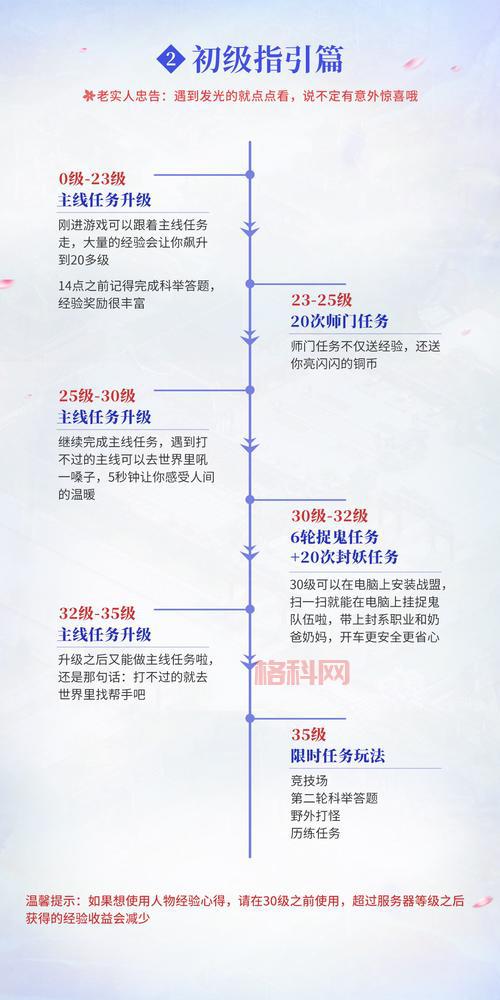 2 初级指引篇

老实人忠告：遇到发光的就点点看，说不定有意外惊喜哦

0级-23级
主线任务升级

刚进游戏可以跟着主线任务走，大量的经验会让你飙升到20多级

14点之前记得完成科举答题，经验奖励很丰富

23-25级
20次师门任务

师门任务不仅送经验，还送你亮闪闪的铜币

25级-30级
主线任务升级

继续完成主线任务，遇到打不过的主线可以去世界里吼一嗓子，5秒钟让你感受人间的温暖

30级-32级
6轮捉鬼任务
+20次封妖任务

30级可以在电脑上安装战盟，扫一扫就能在电脑上挂捉鬼队伍啦，带上封系职业和奶爸奶妈，开车更安全更省心

32级-35级
主线任务升级

升级之后又能做主线任务啦，还是那句话：打不过的就去世界里找帮手吧

格科网

35级
限时任务玩法

竞技场
第二轮科举答题
野外打怪
历练任务

温馨提示：如果想使用人物经验心得，请在30级之前使用，超过服务器等级之后获得的经验收益会减少